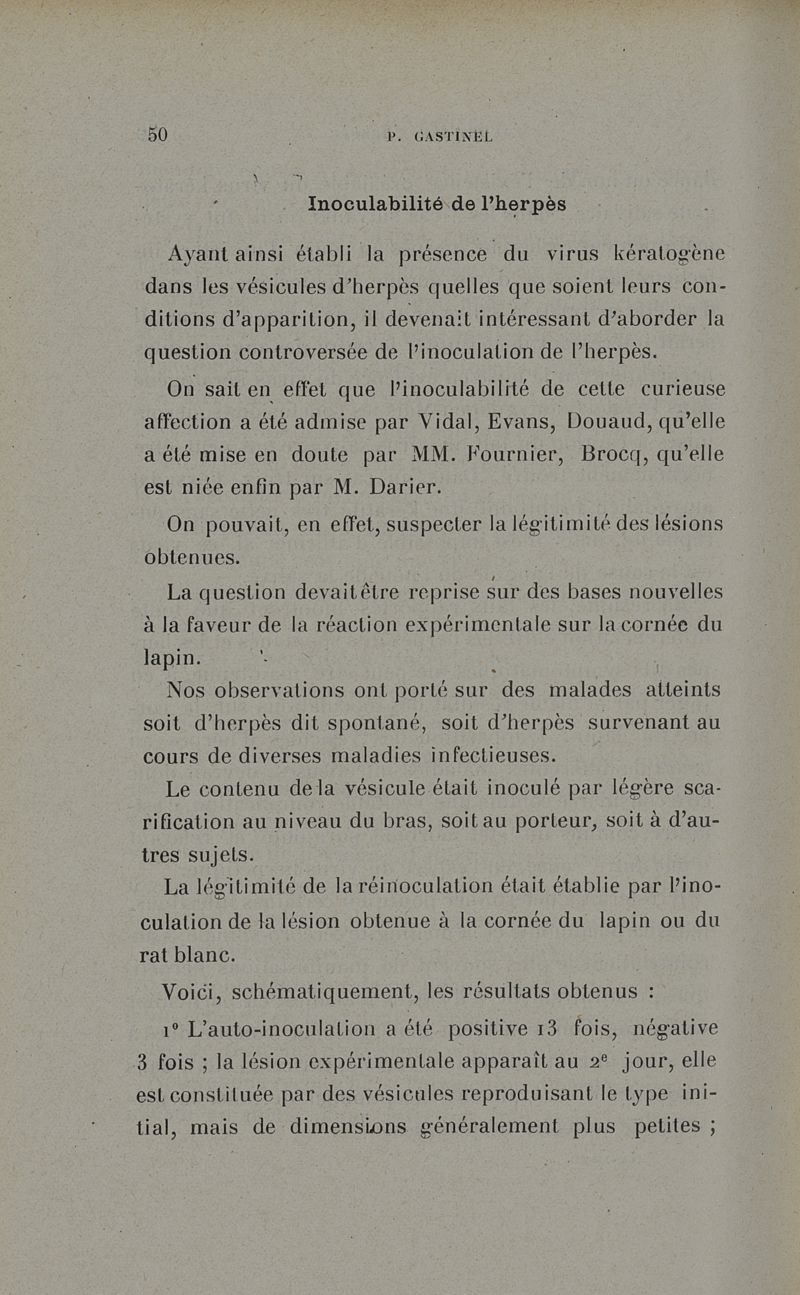 50 P. GASTINEL

Inoculabilité de l'herpès

Ayant ainsi établi la présence du virus kératogène dans les vésicules d'herpès quelles que soient leurs conditions d'apparition, il devenait intéressant d'aborder la question controversée de l'inoculation de l'herpès.

On sait en effet que l'inoculabilité de cette curieuse affection a été admise par Vidal, Evans, Douaud, qu'elle a été mise en doute par MM. Fournier, Brocq, qu'elle est niée enfin par M. Darier.

On pouvait, en effet, suspecter la légitimité des lésions obtenues.

La question devait être reprise sur des bases nouvelles à la faveur de la réaction expérimentale sur la cornée du lapin.

Nos observations ont porté sur des malades atteints soit d'herpès dit spontané, soit d'herpès survenant au cours de diverses maladies infectieuses.

Le contenu de la vésicule était inoculé par légère scarification au niveau du bras, soit au porteur, soit à d'autres sujets.

La légitimité de la réinoculation était établie par l'inoculation de la lésion obtenue à la cornée du lapin ou du rat blanc.

Voici, schématiquement, les résultats obtenus :

1° L'auto-inoculation a été positive 13 fois, négative 3 fois ; la lésion expérimentale apparaît au 2e jour, elle est constituée par des vésicules reproduisant le type initial, mais de dimensions généralement plus petites ;